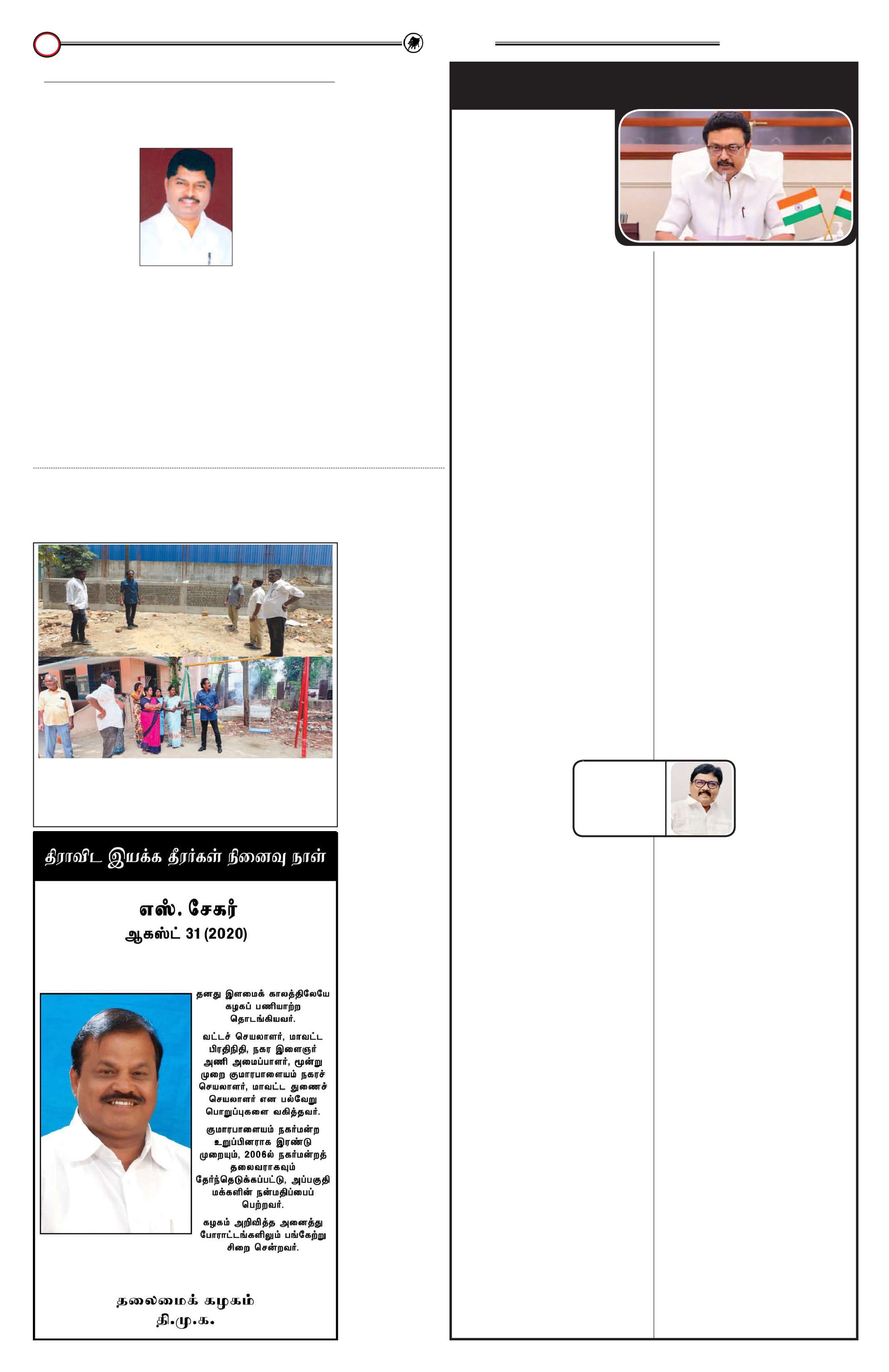 திராவிட இயக்க தீரர்கள் நினைவு நாள்

எஸ். சேகர்
ஆகஸ்ட் 31 (2020)

தனது இளமைக் காலத்திலேயே கழகப் பணியாற்ற தொடங்கியவர்.

வட்டச் செயலாளர், மாவட்ட பிரதிநிதி, நகர இளைஞர் அணி அமைப்பாளர், மூன்று முறை குமாரபாளையம் நகரச் செயலாளர், மாவட்ட துணைச் செயலாளர் என பல்வேறு பொறுப்புகளை வகித்தவர்.

குமாரபாளையம் நகர்மன்ற உறுப்பினராக இரண்டு முறையும், 2006ல் நகர்மன்றத் தலைவராகவும் தேர்ந்தெடுக்கப்பட்டு, அப்பகுதி மக்களின் நன்மதிப்பைப் பெற்றவர்.

கழகம் அறிவித்த அனைத்து போராட்டங்களிலும் பங்கேற்று சிறை சென்றவர்.

தலைமைக் கழகம்
தி.மு.க.